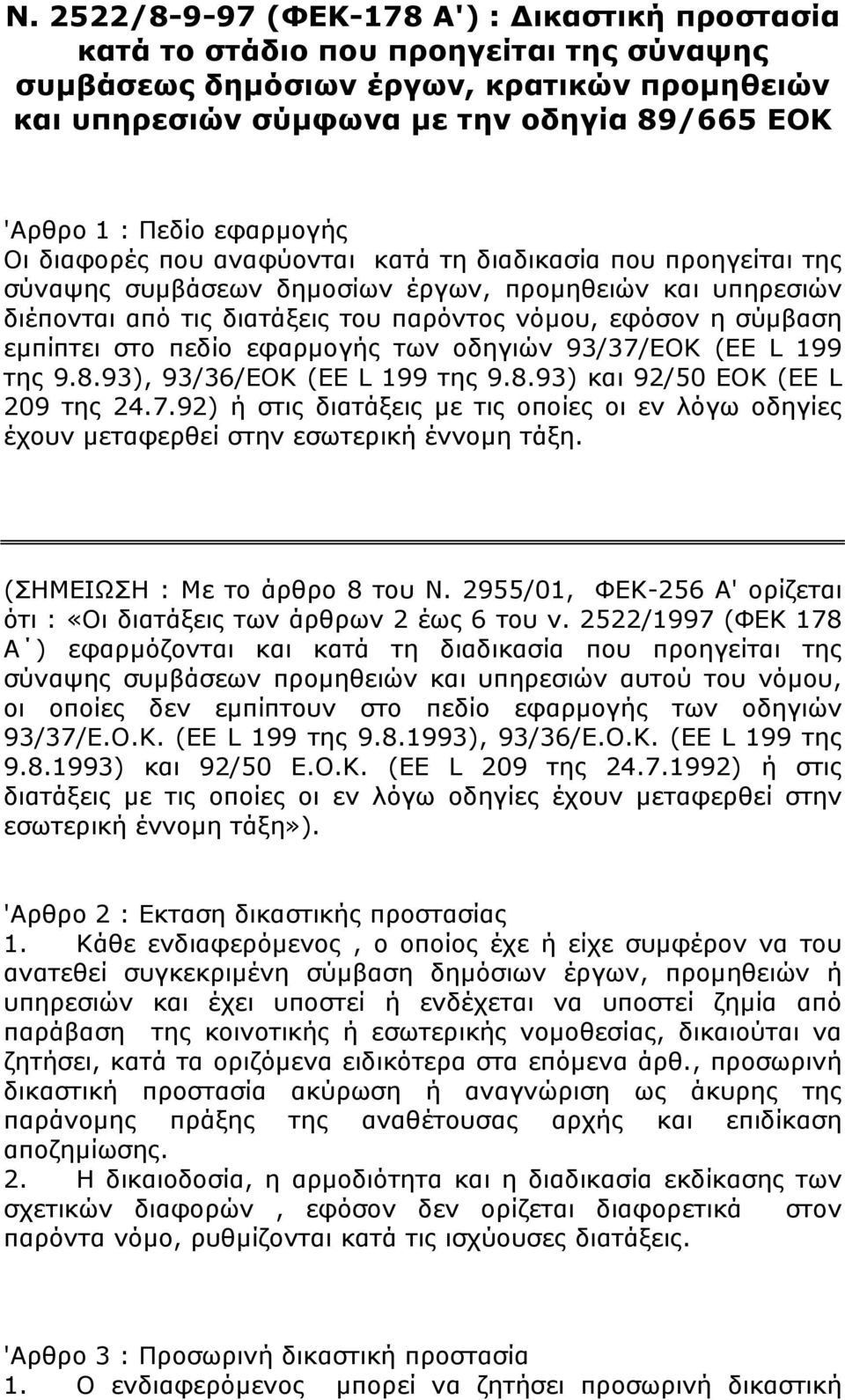 Ν. 2522/8-9-97 (ΦΕΚ-178 Α') : Δικαστική προστασία κατά το στάδιο που προηγείται της σύναψης συμβάσεως δημόσιων έργων, κρατικών προμηθειών και υπηρεσιών σύμφωνα με την οδηγία 89/665 ΕΟΚ

'Αρθρο 1 : Πεδίο εφαρμογής
Οι διαφορές που αναφύονται κατά τη διαδικασία που προηγείται της σύναψης συμβάσεων δημοσίων έργων, προμηθειών και υπηρεσιών διέπονται από τις διατάξεις του παρόντος νόμου, εφόσον η σύμβαση εμπίπτει στο πεδίο εφαρμογής των οδηγιών 93/37/ΕΟΚ (ΕΕ L 199 της 9.8.93), 93/36/ΕΟΚ (ΕΕ L 199 της 9.8.93) και 92/50 ΕΟΚ (ΕΕ L 209 της 24.7.92) ή στις διατάξεις με τις οποίες οι εν λόγω οδηγίες έχουν μεταφερθεί στην εσωτερική έννομη τάξη.

(ΣΗΜΕΙΩΣΗ : Με το άρθρο 8 του Ν. 2955/01, ΦΕΚ-256 Α' ορίζεται ότι : «Οι διατάξεις των άρθρων 2 έως 6 του ν. 2522/1997 (ΦΕΚ 178 Α΄) εφαρμόζονται και κατά τη διαδικασία που προηγείται της σύναψης συμβάσεων προμηθειών και υπηρεσιών αυτού του νόμου, οι οποίες δεν εμπίπτουν στο πεδίο εφαρμογής των οδηγιών 93/37/Ε.Ο.Κ. (ΕΕ L 199 της 9.8.1993), 93/36/Ε.Ο.Κ. (ΕΕ L 199 της 9.8.1993) και 92/50 Ε.Ο.Κ. (ΕΕ L 209 της 24.7.1992) ή στις διατάξεις με τις οποίες οι εν λόγω οδηγίες έχουν μεταφερθεί στην εσωτερική έννομη τάξη»).

'Αρθρο 2 : Εκταση δικαστικής προστασίας
1. Κάθε ενδιαφερόμενος , ο οποίος έχε ή είχε συμφέρον να του ανατεθεί συγκεκριμένη σύμβαση δημόσιων έργων, προμηθειών ή υπηρεσιών και έχει υποστεί ή ενδέχεται να υποστεί ζημία από παράβαση της κοινοτικής ή εσωτερικής νομοθεσίας, δικαιούται να ζητήσει, κατά τα οριζόμενα ειδικότερα στα επόμενα άρθ., προσωρινή δικαστική προστασία ακύρωση ή αναγνώριση ως άκυρης της παράνομης πράξης της αναθέτουσας αρχής και επιδίκαση αποζημίωσης.
2. Η δικαιοδοσία, η αρμοδιότητα και η διαδικασία εκδίκασης των σχετικών διαφορών , εφόσον δεν ορίζεται διαφορετικά στον παρόντα νόμο, ρυθμίζονται κατά τις ισχύουσες διατάξεις.

'Αρθρο 3 : Προσωρινή δικαστική προστασία
1. Ο ενδιαφερόμενος μπορεί να ζητήσει προσωρινή δικαστική